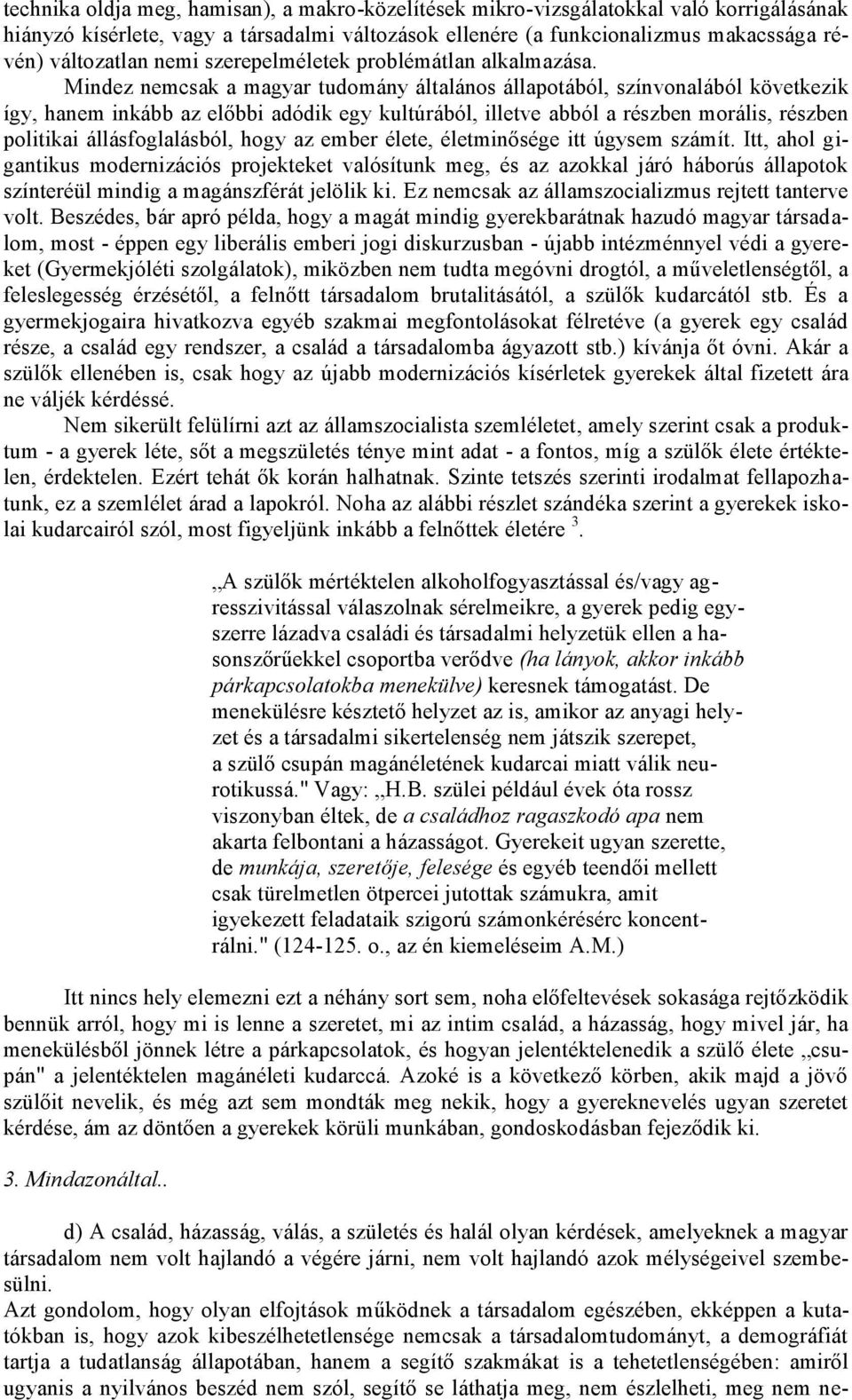 technika oldja meg, hamisan), a makro-közelítések mikro-vizsgálatokkal való korrigálásának hiányzó kísérlete, vagy a társadalmi változások ellenére (a funkcionalizmus makacssága révén) változatlan nemi szerepelméletek problémátlan alkalmazása.

Mindez nemcsak a magyar tudomány általános állapotából, színvonalából következik így, hanem inkább az előbbi adódik egy kultúrából, illetve abból a részben morális, részben politikai állásfoglalásból, hogy az ember élete, életminősége itt úgysem számít. Itt, ahol gigantikus modernizációs projekteket valósítunk meg, és az azokkal járó háborús állapotok színteréül mindig a magánszférát jelölik ki. Ez nemcsak az államszocializmus rejtett tanterve volt. Beszédes, bár apró példa, hogy a magát mindig gyerekbarátnak hazudó magyar társadalom, most - éppen egy liberális emberi jogi diskurzusban - újabb intézménnyel védi a gyereket (Gyermekjóléti szolgálatok), miközben nem tudta megóvni drogtól, a műveletlenségtől, a feleslegesség érzésétől, a felnőtt társadalom brutalitásától, a szülők kudarcától stb. És a gyermekjogaira hivatkozva egyéb szakmai megfontolásokat félretéve (a gyerek egy család része, a család egy rendszer, a család a társadalomba ágyazott stb.) kívánja őt óvni. Akár a szülők ellenében is, csak hogy az újabb modernizációs kísérletek gyerekek által fizetett ára ne váljék kérdéssé.

Nem sikerült felülírni azt az államszocialista szemléletet, amely szerint csak a produktum - a gyerek léte, sőt a megszületés ténye mint adat - a fontos, míg a szülők élete értéktelen, érdektelen. Ezért tehát ők korán halhatnak. Szinte tetszés szerinti irodalmat fellapozhatunk, ez a szemlélet árad a lapokról. Noha az alábbi részlet szándéka szerint a gyerekek iskolai kudarcairól szól, most figyeljünk inkább a felnőttek életére $^3$.

„A szülők mértéktelen alkoholfogyasztással és/vagy agresszivitással válaszolnak sérelmeikre, a gyerek pedig egyszerre lázadva családi és társadalmi helyzetük ellen a hasonszőrűekkel csoportba verődve (ha lányok, akkor inkább párkapcsolatokba menekülve) keresnek támogatást. De menekülésre késztető helyzet az is, amikor az anyagi helyzet és a társadalmi sikertelenség nem játszik szerepet, a szülő csupán magánéletének kudarcai miatt válik neurotikussá." Vagy: „H.B. szülei például évek óta rossz viszonyban éltek, de a családhoz ragaszkodó apa nem akarta felbontani a házasságot. Gyerekeit ugyan szerette, de munkája, szeretője, felesége és egyéb teendői mellett csak türelmetlen ötpercei jutottak számukra, amit igyekezett feladataik szigorú számonkérésérc koncentrálni." (124-125. o., az én kiemeléseim A.M.)

Itt nincs hely elemezni ezt a néhány sort sem, noha előfeltevések sokasága rejtőzködik bennük arról, hogy mi is lenne a szeretet, mi az intim család, a házasság, hogy mivel jár, ha menekülésből jönnek létre a párkapcsolatok, és hogyan jelentéktelenedik a szülő élete „csupán" a jelentéktelen magánéleti kudarccá. Azoké is a következő körben, akik majd a jövő szülőit nevelik, és még azt sem mondták meg nekik, hogy a gyereknevelés ugyan szeretet kérdése, ám az döntően a gyerekek körüli munkában, gondoskodásban fejeződik ki.

3. Mindazonáltal..

d) A család, házasság, válás, a születés és halál olyan kérdések, amelyeknek a magyar társadalom nem volt hajlandó a végére járni, nem volt hajlandó azok mélységeivel szembesülni.
Azt gondolom, hogy olyan elfojtások működnek a társadalom egészében, ekképpen a kutatókban is, hogy azok kibeszélhetetlensége nemcsak a társadalomtudományt, a demográfiát tartja a tudatlanság állapotában, hanem a segítő szakmákat is a tehetetlenségében: amiről ugyanis a nyilvános beszéd nem szól, segítő se láthatja meg, nem észlelheti, meg nem ne-